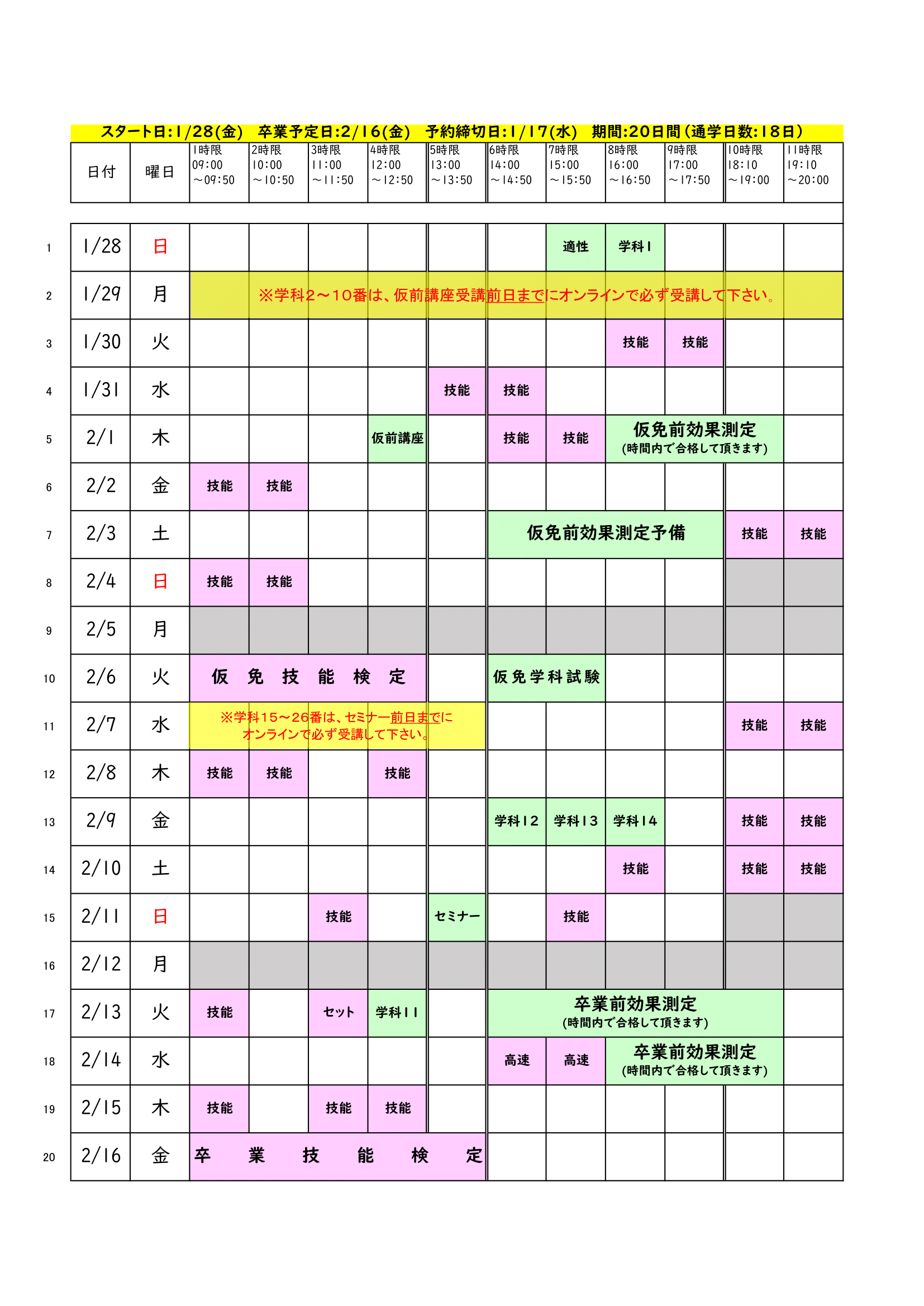 スタート日:1/28(金)　卒業予定日:2/16(金)　予約締切日:1/17(水)　期間:20日間(通学日数:18日)

| | 日付 | 曜日 | 1時限 09:00 ～09:50 | 2時限 10:00 ～10:50 | 3時限 11:00 ～11:50 | 4時限 12:00 ～12:50 | 5時限 13:00 ～13:50 | 6時限 14:00 ～14:50 | 7時限 15:00 ～15:50 | 8時限 16:00 ～16:50 | 9時限 17:00 ～17:50 | 10時限 18:10 ～19:00 | 11時限 19:10 ～20:00 |
|---|---|---|---|---|---|---|---|---|---|---|---|---|---|
| 1 | 1/28 | 日 | | | | | | | 適性 | 学科1 | | | |
| 2 | 1/29 | 月 | ※学科2～10番は、仮前講座受講前日までにオンラインで必ず受講して下さい。 | | | | | | | | | | |
| 3 | 1/30 | 火 | | | | | | | | 技能 | 技能 | | |
| 4 | 1/31 | 水 | | | | | 技能 | 技能 | | | | | |
| 5 | 2/1 | 木 | | | | 仮前講座 | | 技能 | 技能 | 仮免前効果測定 (時間内で合格して頂きます) | | | |
| 6 | 2/2 | 金 | 技能 | 技能 | | | | | | | | | |
| 7 | 2/3 | 土 | | | | | | 仮免前効果測定予備 | | | | 技能 | 技能 |
| 8 | 2/4 | 日 | 技能 | 技能 | | | | | | | | | |
| 9 | 2/5 | 月 | | | | | | | | | | | |
| 10 | 2/6 | 火 | 仮　免　技　能　検　定 | | | | | 仮免学科試験 | | | | | |
| 11 | 2/7 | 水 | ※学科15～26番は、セミナー前日までに オンラインで必ず受講して下さい。 | | | | | | | | | 技能 | 技能 |
| 12 | 2/8 | 木 | 技能 | 技能 | | 技能 | | | | | | | |
| 13 | 2/9 | 金 | | | | | | 学科12 | 学科13 | 学科14 | | 技能 | 技能 |
| 14 | 2/10 | 土 | | | | | | | | 技能 | | 技能 | 技能 |
| 15 | 2/11 | 日 | | | 技能 | | セミナー | | 技能 | | | | |
| 16 | 2/12 | 月 | | | | | | | | | | | |
| 17 | 2/13 | 火 | 技能 | | セット | 学科11 | | 卒業前効果測定 (時間内で合格して頂きます) | | | | | |
| 18 | 2/14 | 水 | | | | | | 高速 | 高速 | 卒業前効果測定 (時間内で合格して頂きます) | | | |
| 19 | 2/15 | 木 | 技能 | | 技能 | 技能 | | | | | | | |
| 20 | 2/16 | 金 | 卒　業　技　能　検　定 | | | | | | | | | | |